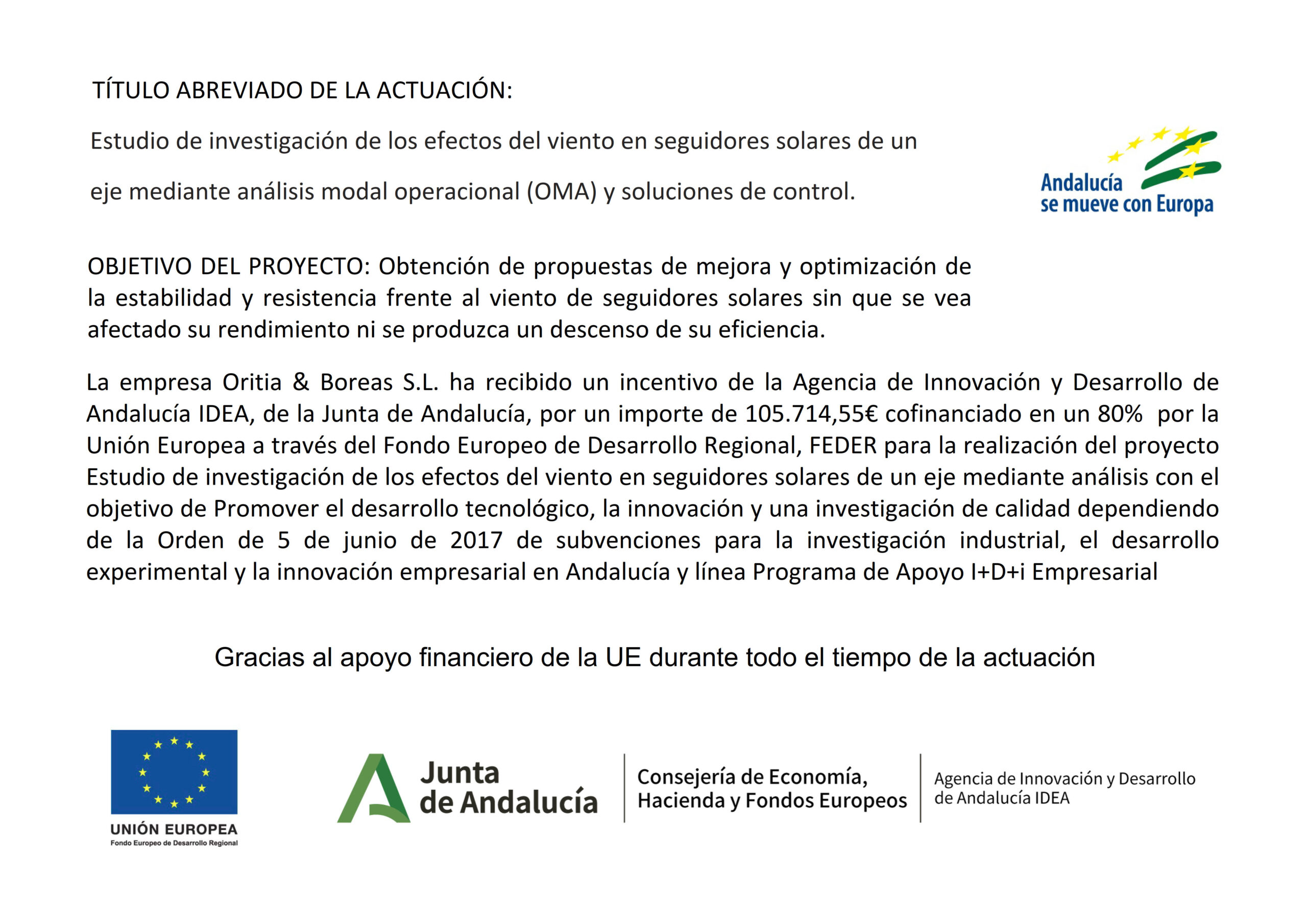 TÍTULO ABREVIADO DE LA ACTUACIÓN:

Estudio de investigación de los efectos del viento en seguidores solares de un eje mediante análisis modal operacional (OMA) y soluciones de control.

Andalucía se mueve con Europa

OBJETIVO DEL PROYECTO: Obtención de propuestas de mejora y optimización de la estabilidad y resistencia frente al viento de seguidores solares sin que se vea afectado su rendimiento ni se produzca un descenso de su eficiencia.

La empresa Oritia & Boreas S.L. ha recibido un incentivo de la Agencia de Innovación y Desarrollo de Andalucía IDEA, de la Junta de Andalucía, por un importe de 105.714,55€ cofinanciado en un 80% por la Unión Europea a través del Fondo Europeo de Desarrollo Regional, FEDER para la realización del proyecto Estudio de investigación de los efectos del viento en seguidores solares de un eje mediante análisis con el objetivo de Promover el desarrollo tecnológico, la innovación y una investigación de calidad dependiendo de la Orden de 5 de junio de 2017 de subvenciones para la investigación industrial, el desarrollo experimental y la innovación empresarial en Andalucía y línea Programa de Apoyo I+D+i Empresarial

Gracias al apoyo financiero de la UE durante todo el tiempo de la actuación

UNIÓN EUROPEA
Fondo Europeo de Desarrollo Regional

Junta de Andalucía

Consejería de Economía, Hacienda y Fondos Europeos

Agencia de Innovación y Desarrollo de Andalucía IDEA